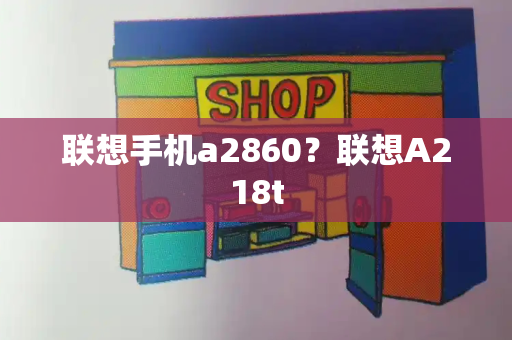 SHOP

联想手机a2860？联想A218t